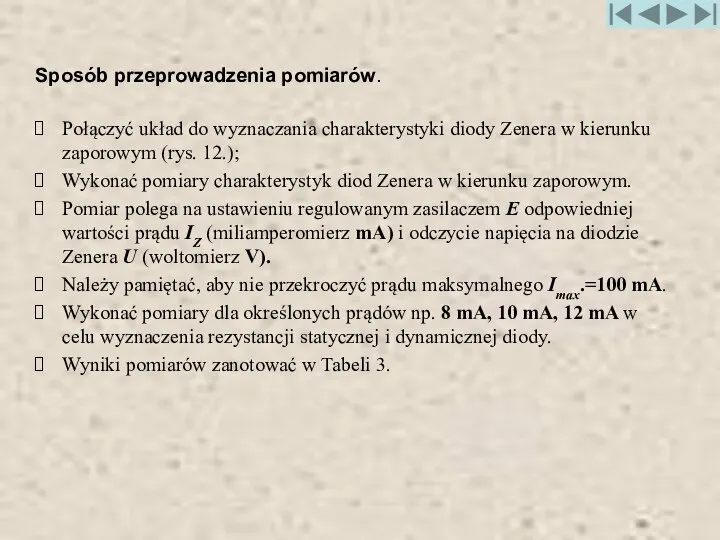 Sposób przeprowadzenia pomiarów.

 Połączyć układ do wyznaczania charakterystyki diody Zenera w kierunku zaporowym (rys. 12.);

 Wykonać pomiary charakterystyk diod Zenera w kierunku zaporowym.

 Pomiar polega na ustawieniu regulowanym zasilaczem $E$ odpowiedniej wartości prądu $I_Z$ (miliamperomierz mA) i odczycie napięcia na diodzie Zenera $U$ (woltomierz V).

 Należy pamiętać, aby nie przekroczyć prądu maksymalnego $I_{max}$.=100 mA.

 Wykonać pomiary dla określonych prądów np. 8 mA, 10 mA, 12 mA w celu wyznaczenia rezystancji statycznej i dynamicznej diody.

 Wyniki pomiarów zanotować w Tabeli 3.